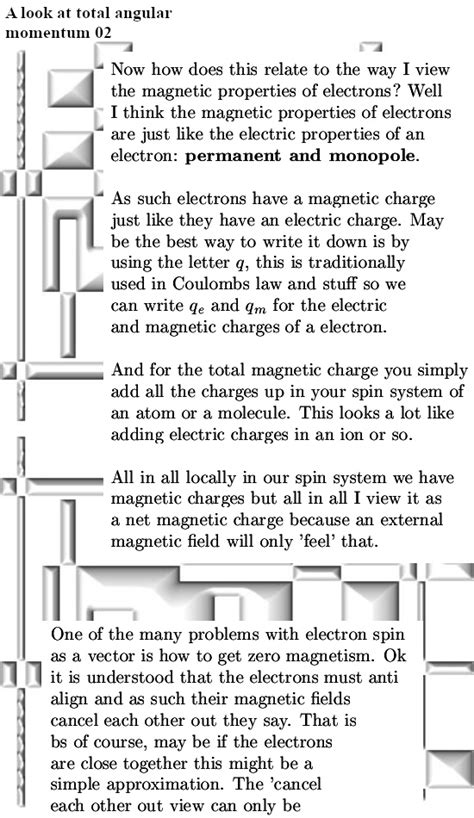 A look at total angular momentum 02

Now how does this relate to the way I view the magnetic properties of electrons? Well I think the magnetic properties of electrons are just like the electric properties of an electron: **permanent and monopole**.

As such electrons have a magnetic charge just like they have an electric charge. May be the best way to write it down is by using the letter $q$, this is traditionally used in Coulombs law and stuff so we can write $q_e$ and $q_m$ for the electric and magnetic charges of a electron.

And for the total magnetic charge you simply add all the charges up in your spin system of an atom or a molecule. This looks a lot like adding electric charges in an ion or so.

All in all locally in our spin system we have magnetic charges but all in all I view it as a net magnetic charge because an external magnetic field will only 'feel' that.

One of the many problems with electron spin as a vector is how to get zero magnetism. Ok it is understood that the electrons must anti align and as such their magnetic fields cancel each other out they say. That is bs of course, may be if the electrons are close together this might be a simple approximation. The 'cancel each other out view can only be